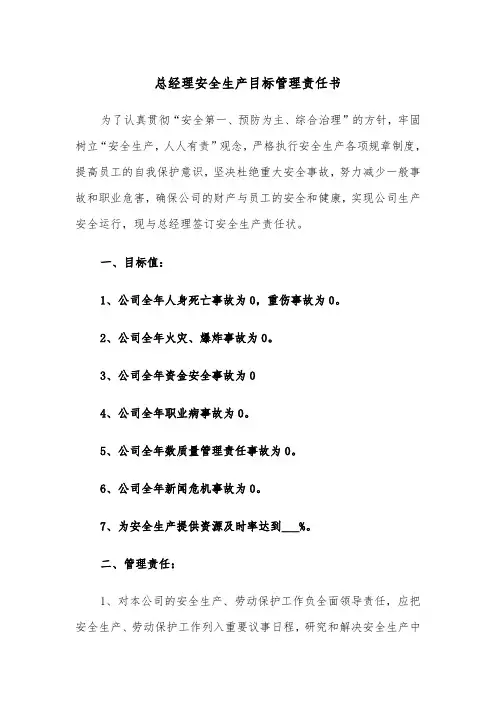 总经理安全生产目标管理责任书

为了认真贯彻“安全第一、预防为主、综合治理”的方针，牢固树立“安全生产，人人有责”观念，严格执行安全生产各项规章制度，提高员工的自我保护意识，坚决杜绝重大安全事故，努力减少一般事故和职业危害，确保公司的财产与员工的安全和健康，实现公司生产安全运行，现与总经理签订安全生产责任状。

一、目标值：

1、公司全年人身死亡事故为0，重伤事故为0。

2、公司全年火灾、爆炸事故为0。

3、公司全年资金安全事故为0

4、公司全年职业病事故为0。

5、公司全年数质量管理责任事故为0。

6、公司全年新闻危机事故为0。

7、为安全生产提供资源及时率达到___%。

二、管理责任：

1、对本公司的安全生产、劳动保护工作负全面领导责任，应把安全生产、劳动保护工作列入重要议事日程，研究和解决安全生产中